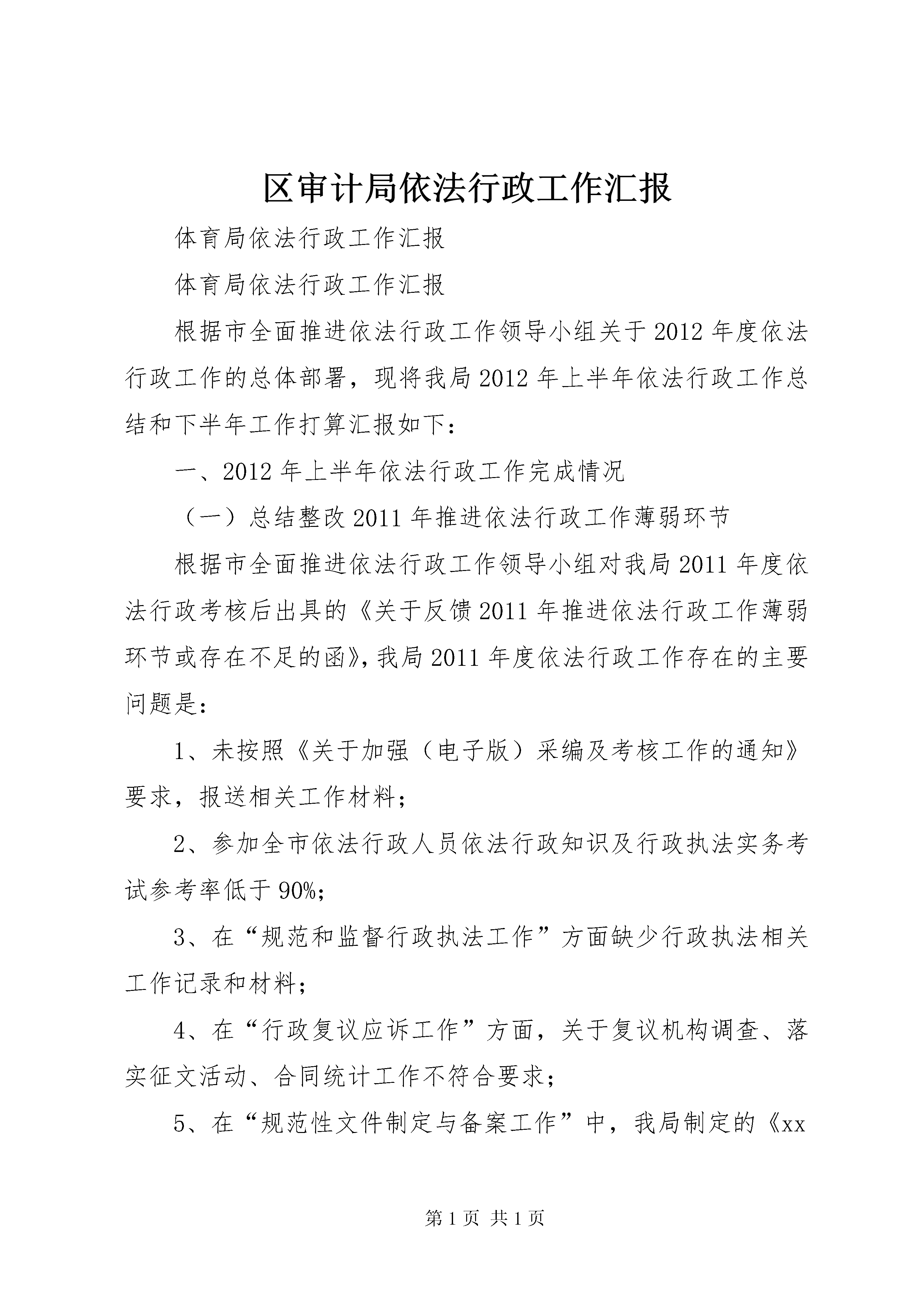 区审计局依法行政工作汇报

体育局依法行政工作汇报

体育局依法行政工作汇报

根据市全面推进依法行政工作领导小组关于2012年度依法行政工作的总体部署，现将我局2012年上半年依法行政工作总结和下半年工作打算汇报如下：

一、2012年上半年依法行政工作完成情况

（一）总结整改2011年推进依法行政工作薄弱环节

根据市全面推进依法行政工作领导小组对我局2011年度依法行政考核后出具的《关于反馈2011年推进依法行政工作薄弱环节或存在不足的函》，我局2011年度依法行政工作存在的主要问题是：

1、未按照《关于加强（电子版）采编及考核工作的通知》要求，报送相关工作材料；

2、参加全市依法行政人员依法行政知识及行政执法实务考试参考率低于90%；

3、在“规范和监督行政执法工作”方面缺少行政执法相关工作记录和材料；

4、在“行政复议应诉工作”方面，关于复议机构调查、落实征文活动、合同统计工作不符合要求；

5、在“规范性文件制定与备案工作”中，我局制定的《xx

第1页 共1页